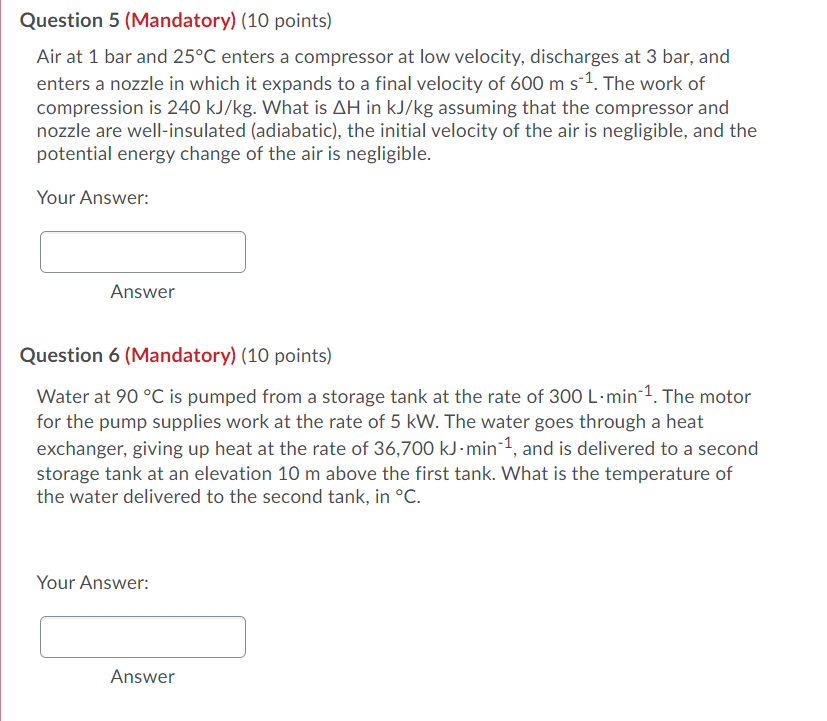 Question 5 (Mandatory) (10 points)

Air at 1 bar and 25°C enters a compressor at low velocity, discharges at 3 bar, and enters a nozzle in which it expands to a final velocity of 600 m $s^{-1}$. The work of compression is 240 kJ/kg. What is ΔH in kJ/kg assuming that the compressor and nozzle are well-insulated (adiabatic), the initial velocity of the air is negligible, and the potential energy change of the air is negligible.

Your Answer:

Answer

Question 6 (Mandatory) (10 points)

Water at 90 °C is pumped from a storage tank at the rate of 300 L·$min^{-1}$. The motor for the pump supplies work at the rate of 5 kW. The water goes through a heat exchanger, giving up heat at the rate of 36,700 kJ·$min^{-1}$, and is delivered to a second storage tank at an elevation 10 m above the first tank. What is the temperature of the water delivered to the second tank, in °C.

Your Answer:

Answer